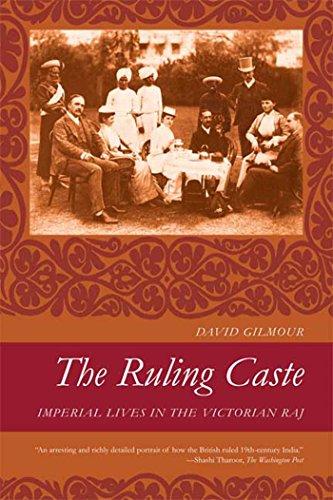 DAVID GILMOUR

The Ruling Caste

IMPERIAL LIVES IN THE VICTORIAN RAJ

"An arresting and richly detailed portrait of how the British ruled 19th-century India."
—Shashi Tharoor, The Washington Post